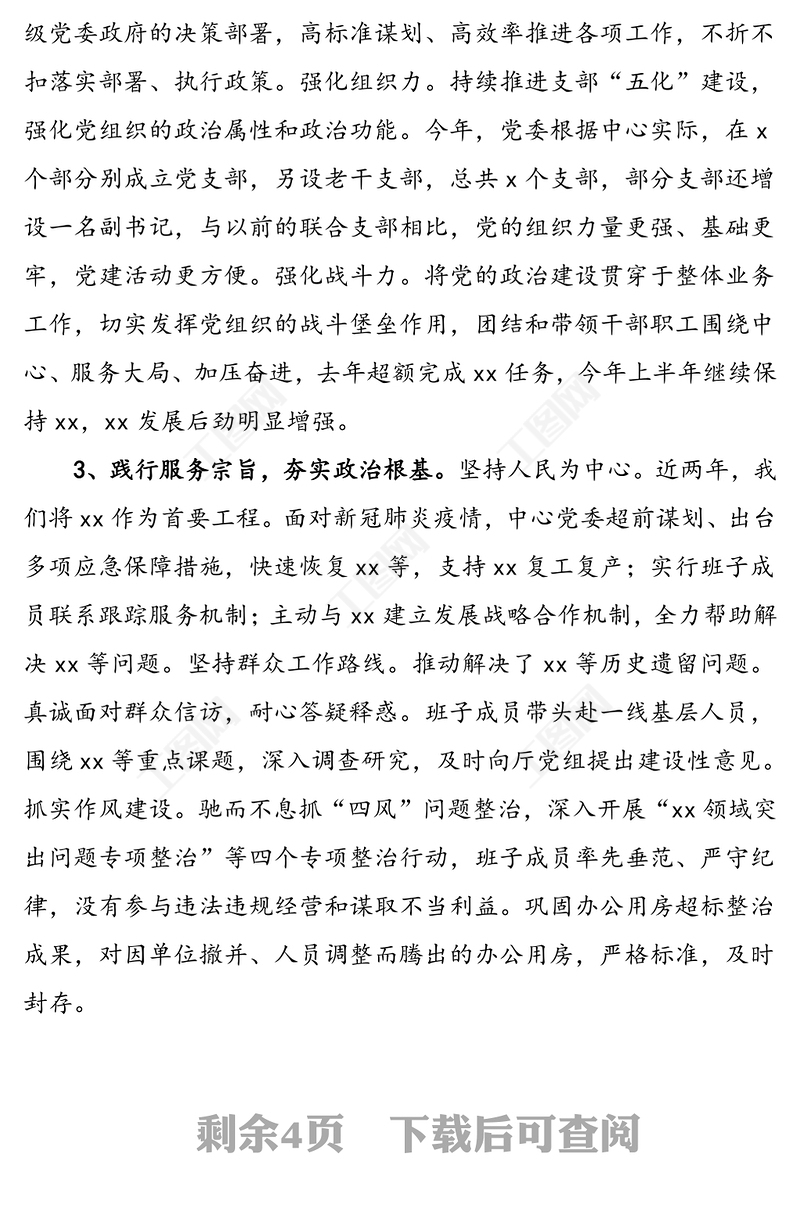 级党委政府的决策部署，高标准谋划、高效率推进各项工作，不折不扣落实部署、执行政策。强化组织力。持续推进支部“五化”建设，强化党组织的政治属性和政治功能。今年，党委根据中心实际，在 x 个部分别成立党支部，另设老干支部，总共 x 个支部，部分支部还增设一名副书记，与以前的联合支部相比，党的组织力量更强、基础更牢，党建活动更方便。强化战斗力。将党的政治建设贯穿于整体业务工作，切实发挥党组织的战斗堡垒作用，团结和带领干部职工围绕中心、服务大局、加压奋进，去年超额完成 xx 任务，今年上半年继续保持 xx，xx 发展后劲明显增强。

3、践行服务宗旨，夯实政治根基。坚持人民为中心。近两年，我们将 xx 作为首要工程。面对新冠肺炎疫情，中心党委超前谋划、出台多项应急保障措施，快速恢复 xx 等，支持 xx 复工复产；实行班子成员联系跟踪服务机制；主动与 xx 建立发展战略合作机制，全力帮助解决 xx 等问题。坚持群众工作路线。推动解决了 xx 等历史遗留问题。真诚面对群众信访，耐心答疑释惑。班子成员带头赴一线基层人员，围绕 xx 等重点课题，深入调查研究，及时向厅党组提出建设性意见。抓实作风建设。驰而不息抓“四风”问题整治，深入开展“xx 领域突出问题专项整治”等四个专项整治行动，班子成员率先垂范、严守纪律，没有参与违法违规经营和谋取不当利益。巩固办公用房超标整治成果，对因单位撤并、人员调整而腾出的办公用房，严格标准，及时封存。

剩余4页　下载后可查阅